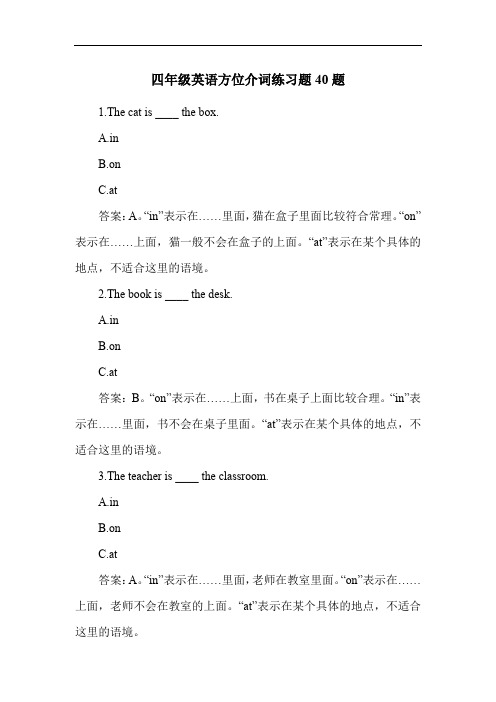 四年级英语方位介词练习题 40 题

1.The cat is ____ the box.

A.in

B.on

C.at

答案：A。“in”表示在……里面，猫在盒子里面比较符合常理。“on”表示在……上面，猫一般不会在盒子的上面。“at”表示在某个具体的地点，不适合这里的语境。

2.The book is ____ the desk.

A.in

B.on

C.at

答案：B。“on”表示在……上面，书在桌子上面比较合理。“in”表示在……里面，书不会在桌子里面。“at”表示在某个具体的地点，不适合这里的语境。

3.The teacher is ____ the classroom.

A.in

B.on

C.at

答案：A。“in”表示在……里面，老师在教室里面。“on”表示在……上面，老师不会在教室的上面。“at”表示在某个具体的地点，不适合这里的语境。